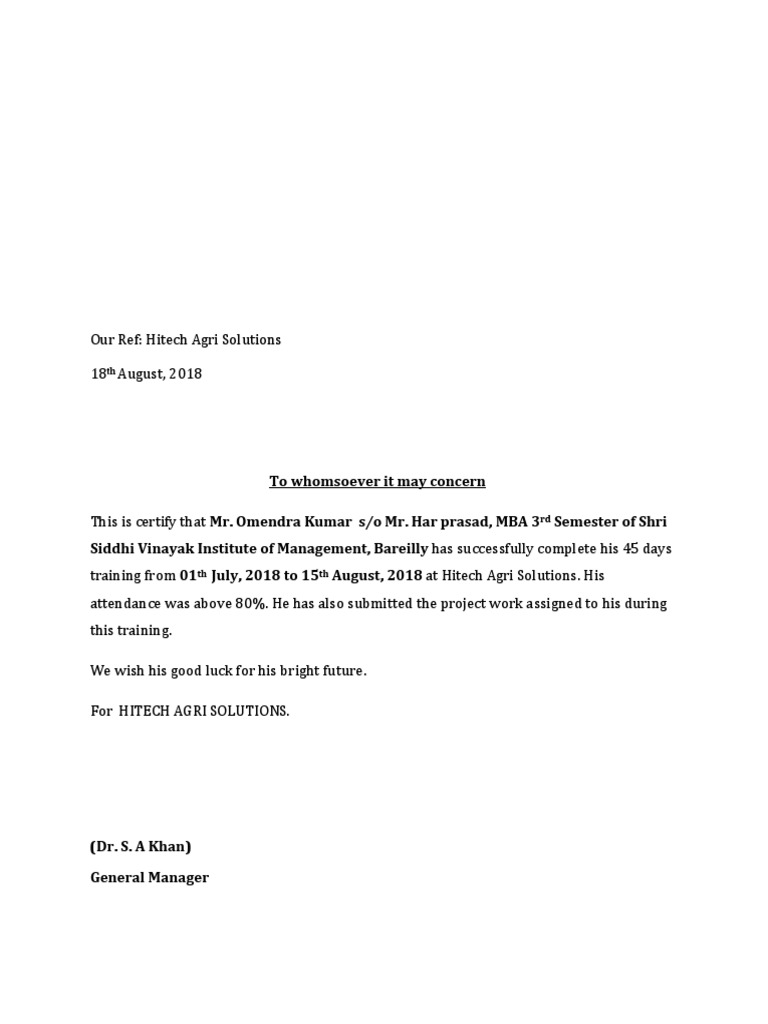 Our Ref: Hitech Agri Solutions

18th August, 2018

To whomsoever it may concern

This is certify that Mr. Omendra Kumar s/o Mr. Har prasad, MBA 3rd Semester of Shri Siddhi Vinayak Institute of Management, Bareilly has successfully complete his 45 days training from 01th July, 2018 to 15th August, 2018 at Hitech Agri Solutions. His attendance was above 80%. He has also submitted the project work assigned to his during this training.

We wish his good luck for his bright future.

For HITECH AGRI SOLUTIONS.

(Dr. S. A Khan)
General Manager